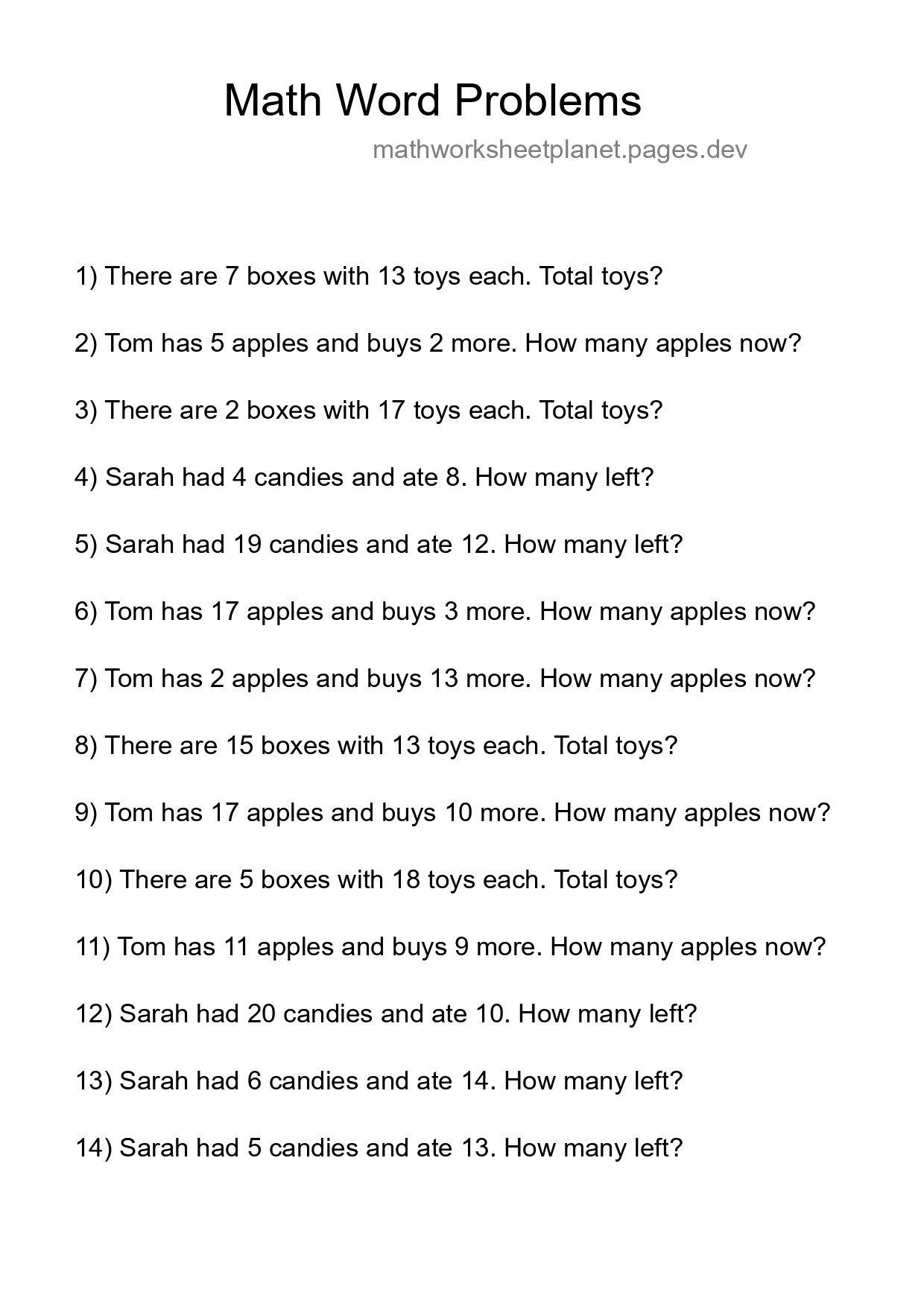 Math Word Problems

mathworksheetplanet.pages.dev

1) There are 7 boxes with 13 toys each. Total toys?

2) Tom has 5 apples and buys 2 more. How many apples now?

3) There are 2 boxes with 17 toys each. Total toys?

4) Sarah had 4 candies and ate 8. How many left?

5) Sarah had 19 candies and ate 12. How many left?

6) Tom has 17 apples and buys 3 more. How many apples now?

7) Tom has 2 apples and buys 13 more. How many apples now?

8) There are 15 boxes with 13 toys each. Total toys?

9) Tom has 17 apples and buys 10 more. How many apples now?

10) There are 5 boxes with 18 toys each. Total toys?

11) Tom has 11 apples and buys 9 more. How many apples now?

12) Sarah had 20 candies and ate 10. How many left?

13) Sarah had 6 candies and ate 14. How many left?

14) Sarah had 5 candies and ate 13. How many left?